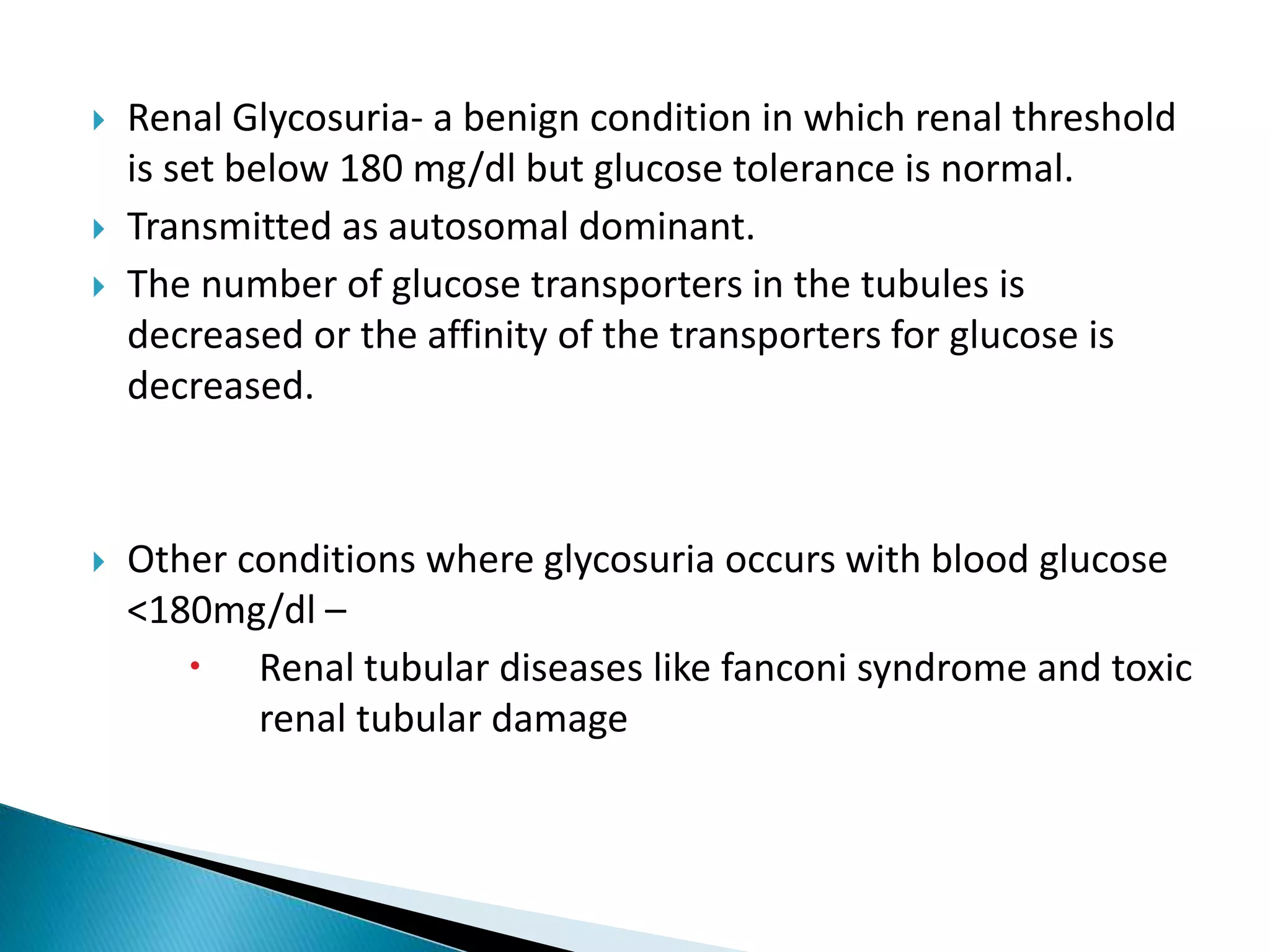 Renal Glycosuria- a benign condition in which renal threshold is set below 180 mg/dl but glucose tolerance is normal.

Transmitted as autosomal dominant.

The number of glucose transporters in the tubules is decreased or the affinity of the transporters for glucose is decreased.

Other conditions where glycosuria occurs with blood glucose <180mg/dl –

Renal tubular diseases like fanconi syndrome and toxic renal tubular damage